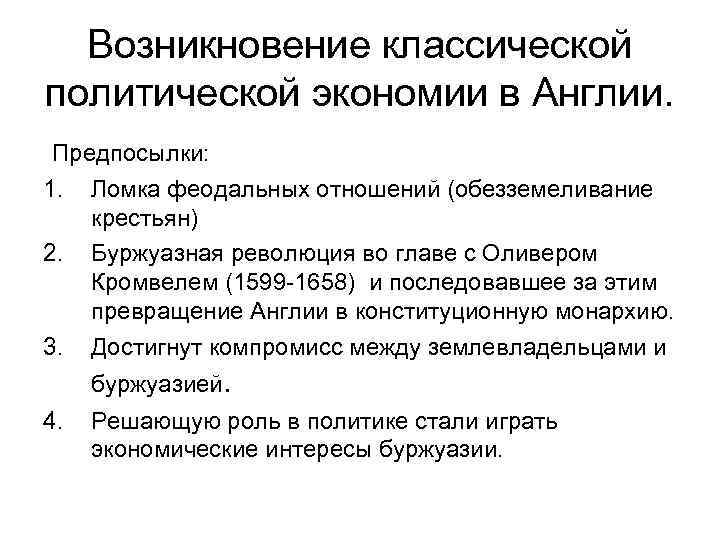 Возникновение классической политической экономии в Англии.

Предпосылки:

1. Ломка феодальных отношений (обезземеливание крестьян)
2. Буржуазная революция во главе с Оливером Кромвелем (1599-1658) и последовавшее за этим превращение Англии в конституционную монархию.
3. Достигнут компромисс между землевладельцами и буржуазией.
4. Решающую роль в политике стали играть экономические интересы буржуазии.